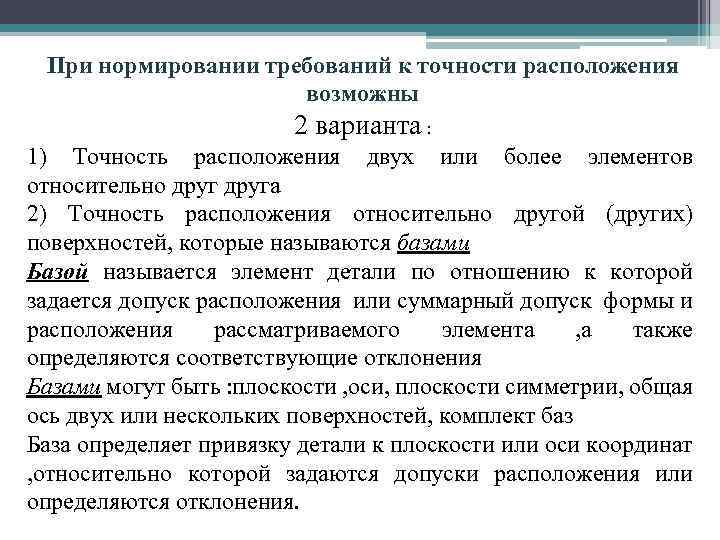 При нормировании требований к точности расположения возможны

2 варианта :

1) Точность расположения двух или более элементов относительно друг друга

2) Точность расположения относительно другой (других) поверхностей, которые называются базами

Базой называется элемент детали по отношению к которой задается допуск расположения или суммарный допуск формы и расположения рассматриваемого элемента ,а также определяются соответствующие отклонения

Базами могут быть :плоскости ,оси, плоскости симметрии, общая ось двух или нескольких поверхностей, комплект баз

База определяет привязку детали к плоскости или оси координат ,относительно которой задаются допуски расположения или определяются отклонения.